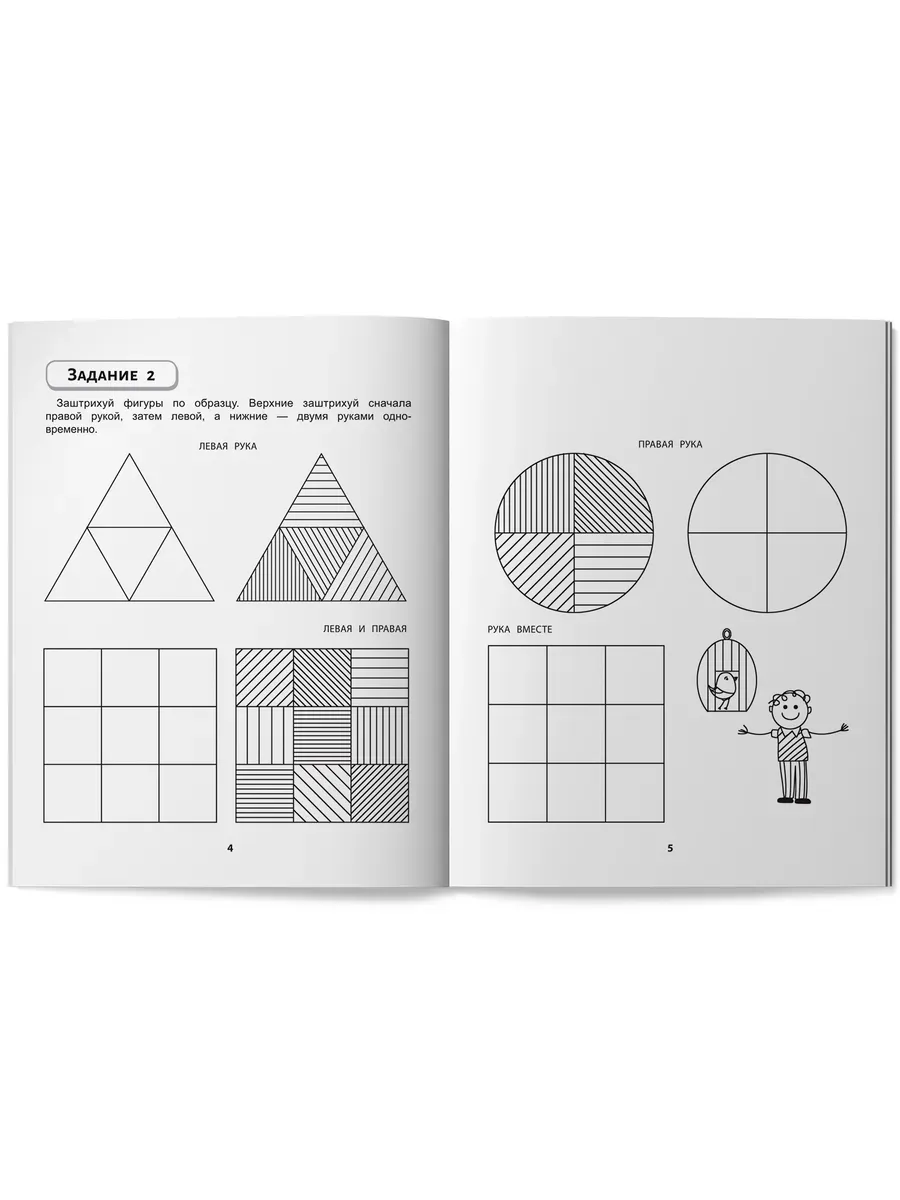 Задание 2

Заштрихуй фигуры по образцу. Верхние заштрихуй сначала правой рукой, затем левой, а нижние — двумя руками одновременно.

ЛЕВАЯ РУКА

ЛЕВАЯ И ПРАВАЯ

4

ПРАВАЯ РУКА

РУКА ВМЕСТЕ

5